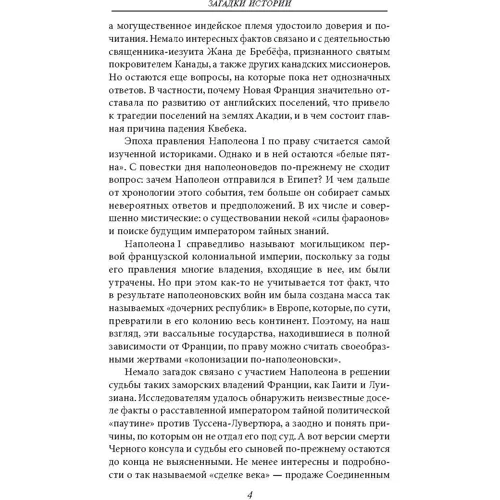 ЗАГАДКИ ИСТОРИИ

а могущественное индейское племя удостоило доверия и почитания. Немало интересных фактов связано и с деятельностью священника-иезуита Жана де Бребёфа, признанного святым покровителем Канады, а также других канадских миссионеров. Но остаются еще вопросы, на которые пока нет однозначных ответов. В частности, почему Новая Франция значительно отставала по развитию от английских поселений, что привело к трагедии поселений на землях Акадии, и в чем состоит главная причина падения Квебека.

Эпоха правления Наполеона I по праву считается самой изученной историками. Однако и в ней остаются «белые пятна». С повестки дня наполеоноведов по-прежнему не сходит вопрос: зачем Наполеон отправился в Египет? И чем дальше от хронологии этого события, тем больше он собирает самых невероятных ответов и предположений. В их числе и совершенно мистические: о существовании некой «силы фараонов» и поиске будущим императором тайных знаний.

Наполеона I справедливо называют могильщиком первой французской колониальной империи, поскольку за годы его правления многие владения, входящие в нее, им были утрачены. Но при этом как-то не учитывается тот факт, что в результате наполеоновских войн им была создана масса так называемых «дочерних республик» в Европе, которые, по сути, превратили в его колонию весь континент. Поэтому, на наш взгляд, эти вассальные государства, находившиеся в полной зависимости от Франции, по праву можно считать своеобразными жертвами «колонизации по-наполеоновски».

Немало загадок связано с участием Наполеона в решении судьбы таких заморских владений Франции, как Гаити и Луизиана. Исследователям удалось обнаружить неизвестные доселе факты о расставленной императором тайной политической «паутине» против Туссена-Лувертюра, а заодно и понять причины, по которым он не отдал его под суд. А вот версии смерти Черного консула и судьбы его сыновей по-прежнему остаются до конца не выясненными. Не менее интересны и подробности о так называемой «сделке века» — продаже Соединенным

4